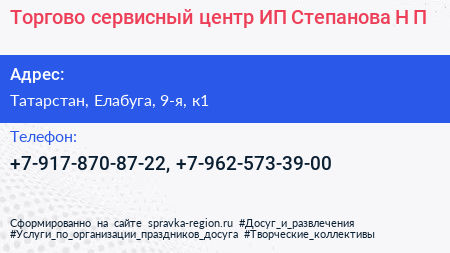 Торгово сервисный центр ИП Степанова Н П

Адрес:

Татарстан, Елабуга, 9-я, к1

Телефон:

+7-917-870-87-22, +7-962-573-39-00

Сформированно на сайте spravka-region.ru #Досуг_и_развлечения #Услуги_по_организации_праздников_досуга #Творческие_коллективы